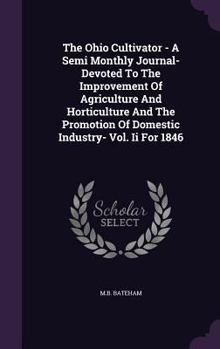 The Ohio Cultivator - A Semi Monthly Journal- Devoted To The Improvement Of Agriculture And Horticulture And The Promotion Of Domestic Industry- Vol. Ii For 1846

Scholar SELECT

M.B. BATEHAM